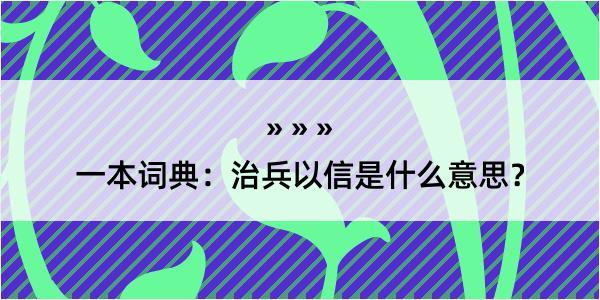 » » »

一本词典：治兵以信是什么意思？